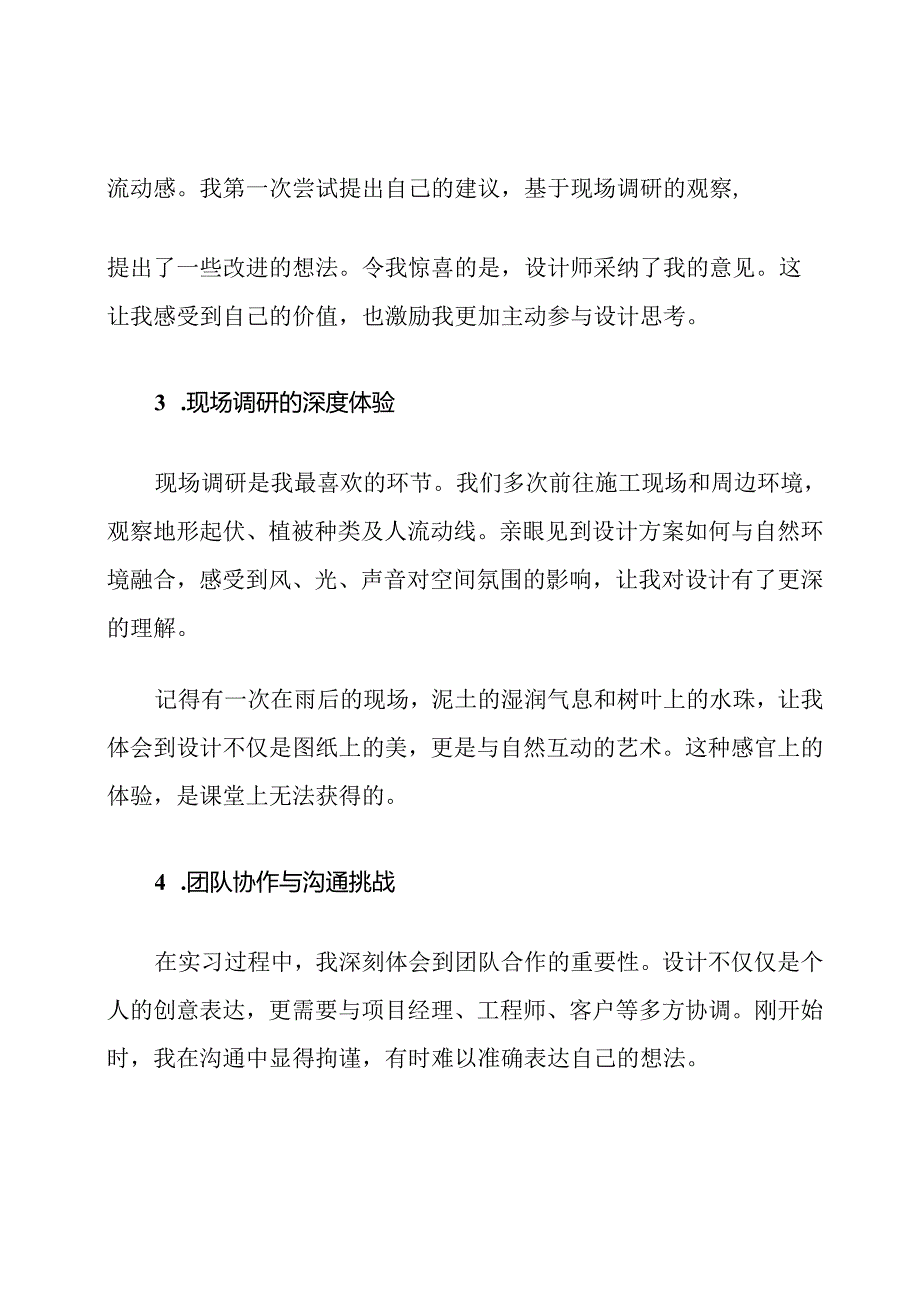 流动感。我第一次尝试提出自己的建议，基于现场调研的观察，

提出了一些改进的想法。令我惊喜的是，设计师采纳了我的意见。这让我感受到自己的价值，也激励我更加主动参与设计思考。

3 .现场调研的深度体验

现场调研是我最喜欢的环节。我们多次前往施工现场和周边环境，观察地形起伏、植被种类及人流动线。亲眼见到设计方案如何与自然环境融合，感受到风、光、声音对空间氛围的影响，让我对设计有了更深的理解。

记得有一次在雨后的现场，泥土的湿润气息和树叶上的水珠，让我体会到设计不仅是图纸上的美，更是与自然互动的艺术。这种感官上的体验，是课堂上无法获得的。

4 .团队协作与沟通挑战

在实习过程中，我深刻体会到团队合作的重要性。设计不仅仅是个人的创意表达，更需要与项目经理、工程师、客户等多方协调。刚开始时，我在沟通中显得拘谨，有时难以准确表达自己的想法。